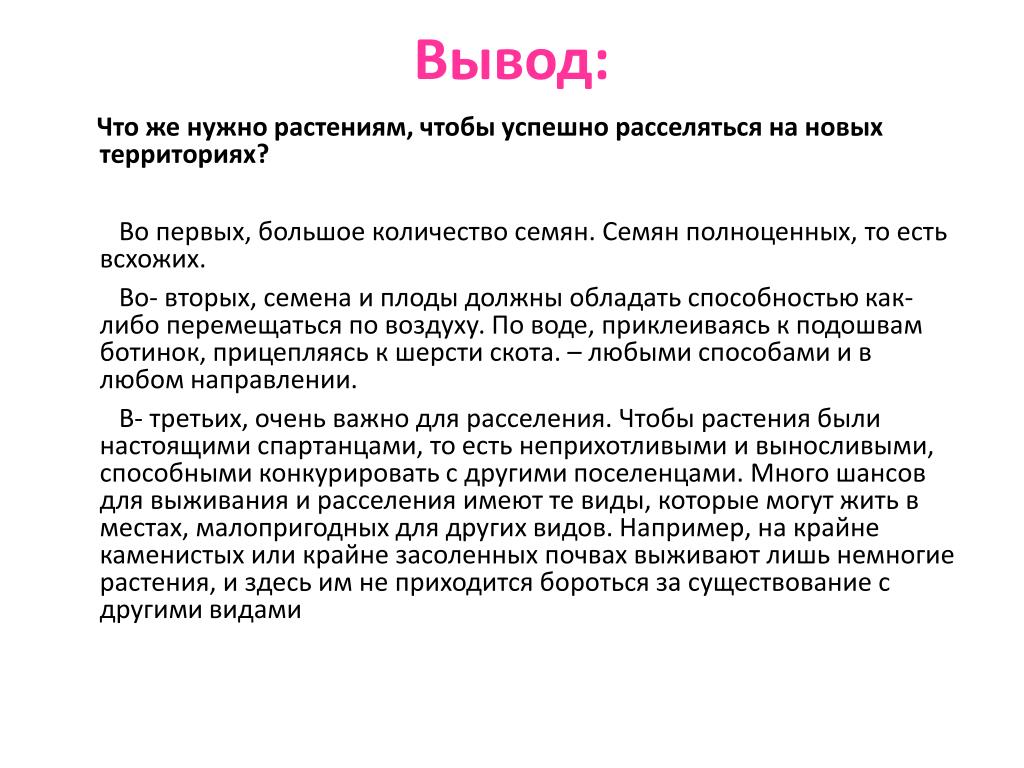 Вывод:

Что же нужно растениям, чтобы успешно расселяться на новых территориях?

Во первых, большое количество семян. Семян полноценных, то есть всхожих.

Во- вторых, семена и плоды должны обладать способностью как-либо перемещаться по воздуху. По воде, приклеиваясь к подошвам ботинок, прицепляясь к шерсти скота. – любыми способами и в любом направлении.

В- третьих, очень важно для расселения. Чтобы растения были настоящими спартанцами, то есть неприхотливыми и выносливыми, способными конкурировать с другими поселенцами. Много шансов для выживания и расселения имеют те виды, которые могут жить в местах, малопригодных для других видов. Например, на крайне каменистых или крайне засоленных почвах выживают лишь немногие растения, и здесь им не приходится бороться за существование с другими видами